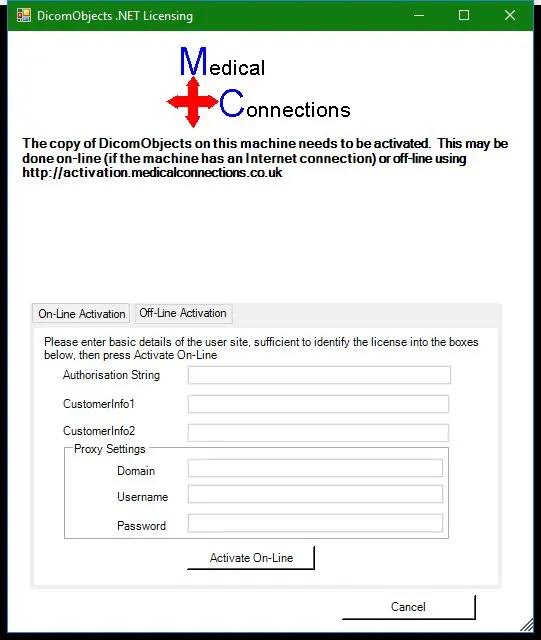 DicomObjects .NET Licensing

Medical
Connections

The copy of DicomObjects on this machine needs to be activated. This may be done on-line (if the machine has an Internet connection) or off-line using http://activation.medicalconnections.co.uk

On-Line Activation
Off-Line Activation

Please enter basic details of the user site, sufficient to identify the license into the boxes below, then press Activate On-Line

Authorisation String
CustomerInfo1
CustomerInfo2
Proxy Settings
Domain
Username
Password

Activate On-Line

Cancel